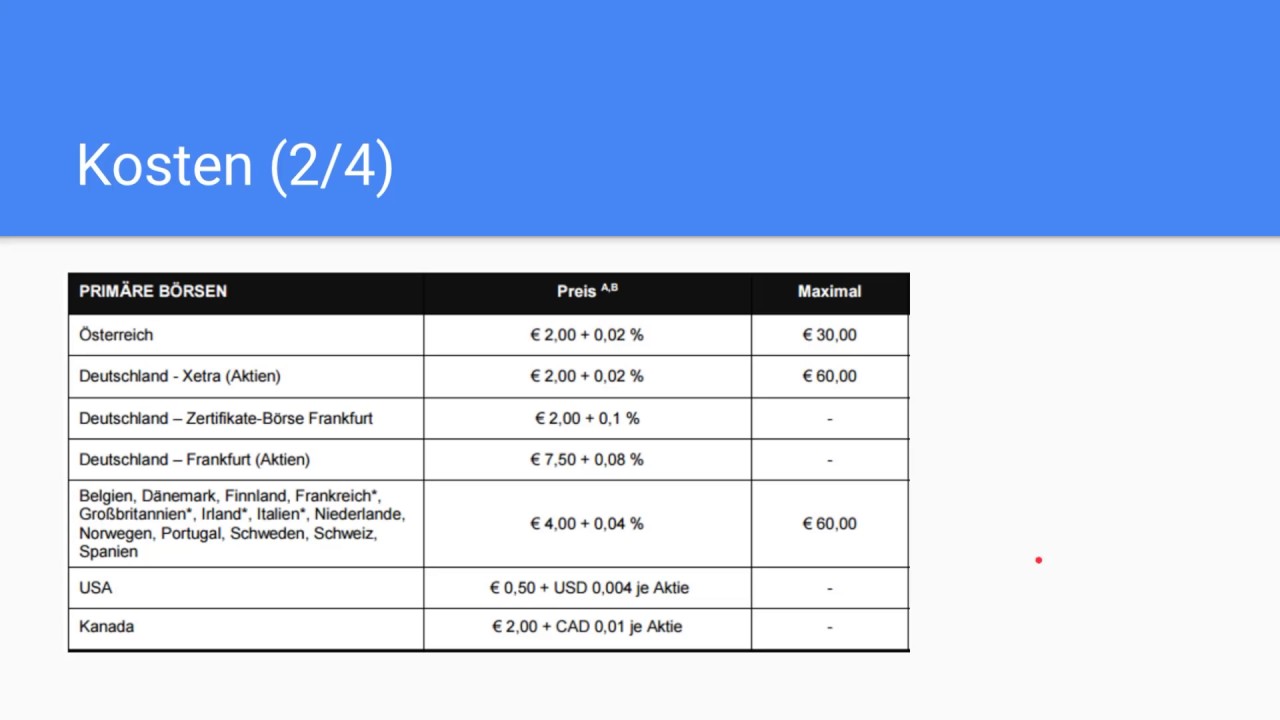 Kosten (2/4)

| PRIMÄRE BÖRSEN | Preis $^{A,B}$ | Maximal |
|---|---|---|
| Österreich | € 2,00 + 0,02 % | € 30,00 |
| Deutschland - Xetra (Aktien) | € 2,00 + 0,02 % | € 60,00 |
| Deutschland – Zertifikate-Börse Frankfurt | € 2,00 + 0,1 % | - |
| Deutschland – Frankfurt (Aktien) | € 7,50 + 0,08 % | - |
| Belgien, Dänemark, Finnland, Frankreich*, Großbritannien*, Irland*, Italien*, Niederlande, Norwegen, Portugal, Schweden, Schweiz, Spanien | € 4,00 + 0,04 % | € 60,00 |
| USA | € 0,50 + USD 0,004 je Aktie | - |
| Kanada | € 2,00 + CAD 0,01 je Aktie | - |